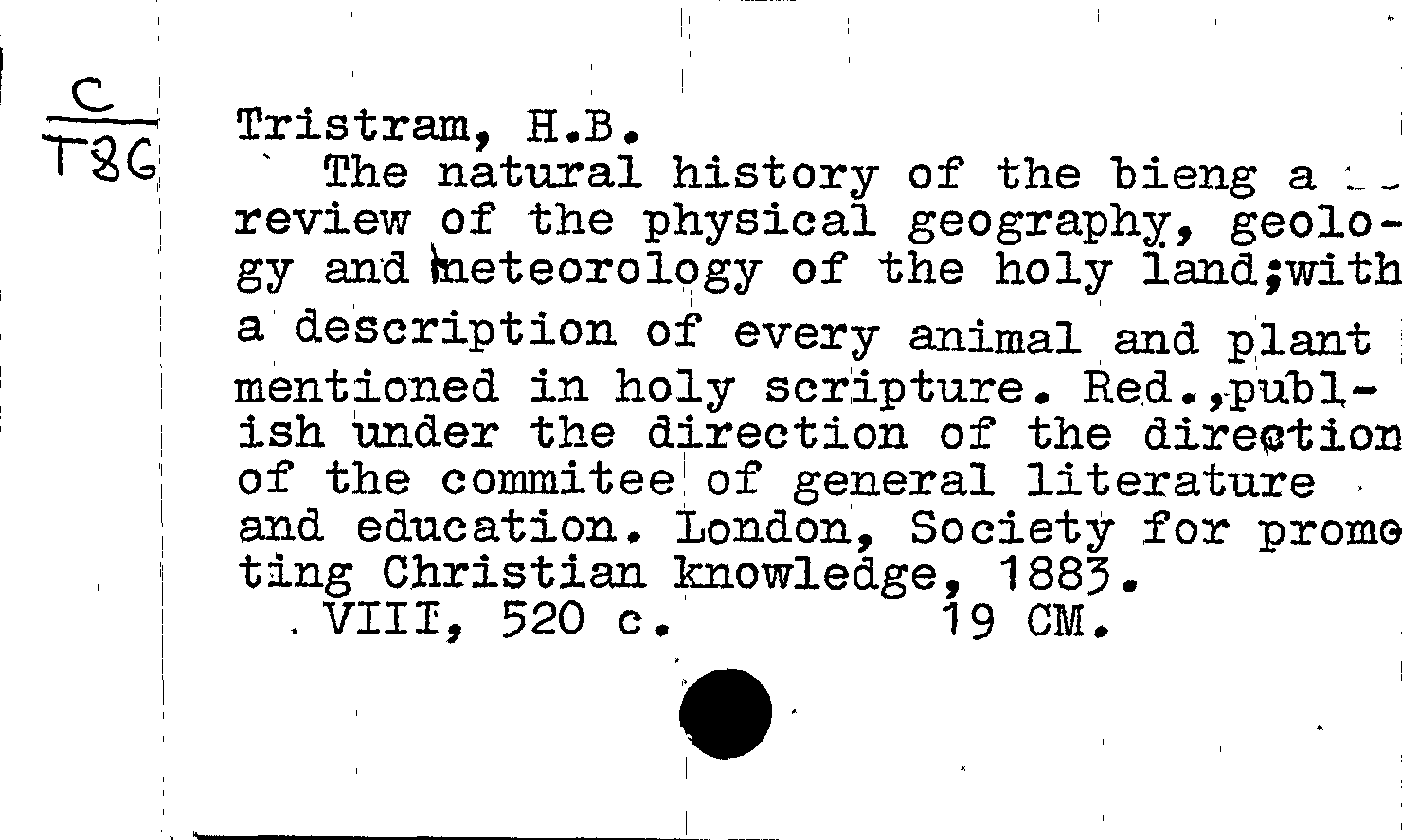 C
T86

Tristram, H.B.
The natural history of the bieng a review of the physical geography, geology and meteorology of the holy land;with a description of every animal and plant mentioned in holy scripture. Red.,publish under the direction of the direction of the commitee of general literature and education. London, Society for promoting Christian knowledge, 1883.
VIII, 520 c. 19 CM.